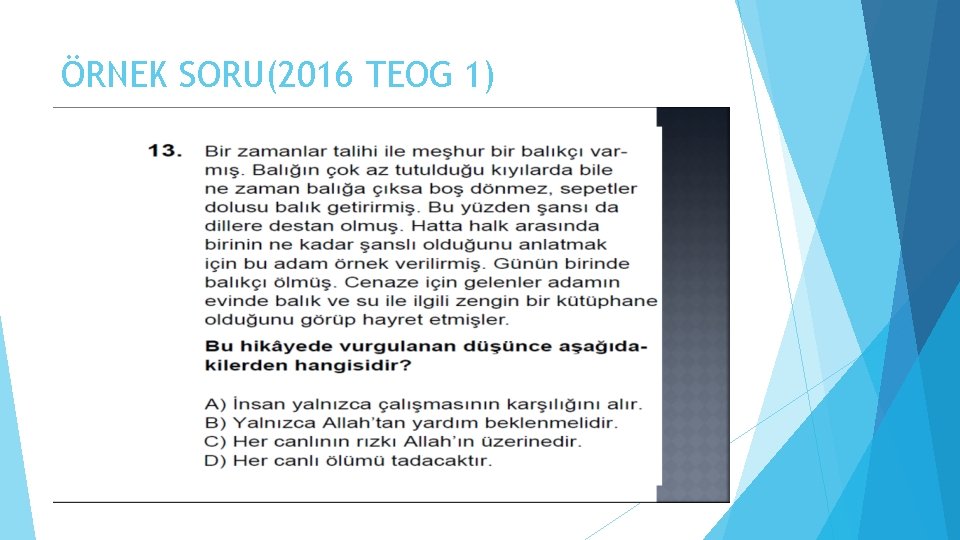 ÖRNEK SORU(2016 TEOG 1)

13. Bir zamanlar talihi ile meşhur bir balıkçı varmış. Balığın çok az tutulduğu kıyılarda bile ne zaman balığa çıksa boş dönmez, sepetler dolusu balık getirirmiş. Bu yüzden şansı da dillere destan olmuş. Hatta halk arasında birinin ne kadar şanslı olduğunu anlatmak için bu adam örnek verilirmiş. Günün birinde balıkçı ölmüş. Cenaze için gelenler adamın evinde balık ve su ile ilgili zengin bir kütüphane olduğunu görüp hayret etmişler.

Bu hikâyede vurgulanan düşünce aşağıdakilerden hangisidir?

A) İnsan yalnızca çalışmasının karşılığını alır.
B) Yalnızca Allah'tan yardım beklenmelidir.
C) Her canlının rızkı Allah'ın üzerinedir.
D) Her canlı ölümü tadacaktır.